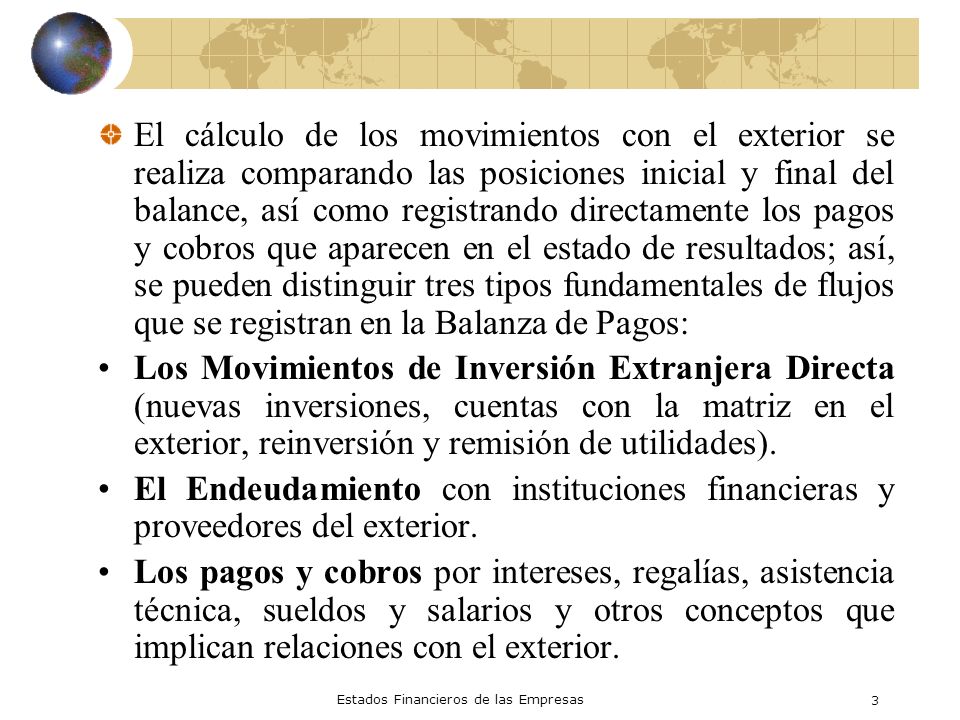 El cálculo de los movimientos con el exterior se realiza comparando las posiciones inicial y final del balance, así como registrando directamente los pagos y cobros que aparecen en el estado de resultados; así, se pueden distinguir tres tipos fundamentales de flujos que se registran en la Balanza de Pagos:

• Los Movimientos de Inversión Extranjera Directa (nuevas inversiones, cuentas con la matriz en el exterior, reinversión y remisión de utilidades).

• El Endeudamiento con instituciones financieras y proveedores del exterior.

• Los pagos y cobros por intereses, regalías, asistencia técnica, sueldos y salarios y otros conceptos que implican relaciones con el exterior.

Estados Financieros de las Empresas

3